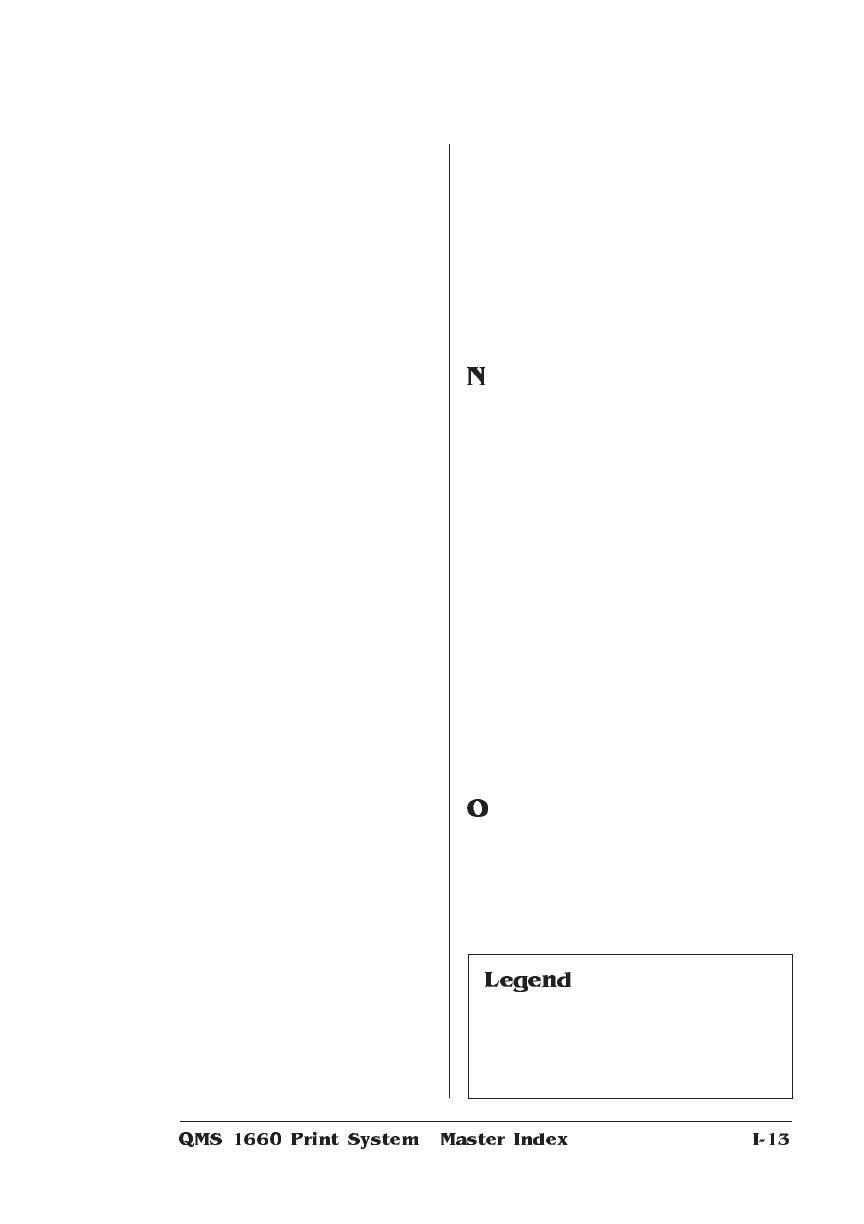 N

O

Legend

QMS 1660 Print System Master Index I-13